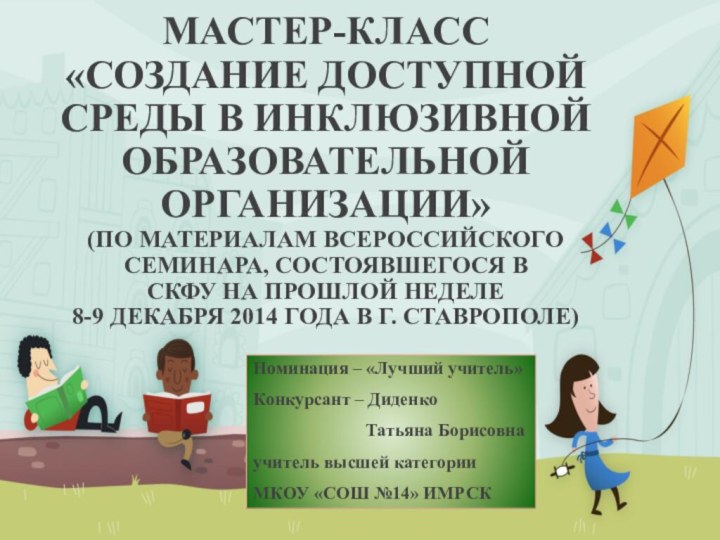 МАСТЕР-КЛАСС «СОЗДАНИЕ ДОСТУПНОЙ СРЕДЫ В ИНКЛЮЗИВНОЙ ОБРАЗОВАТЕЛЬНОЙ ОРГАНИЗАЦИИ»

(ПО МАТЕРИАЛАМ ВСЕРОССИЙСКОГО СЕМИНАРА, СОСТОЯВШЕГОСЯ В СКФУ НА ПРОШЛОЙ НЕДЕЛЕ 8-9 ДЕКАБРЯ 2014 ГОДА В Г. СТАВРОПОЛЕ)

Номинация – «Лучший учитель»

Конкурсант – Диденко

Татьяна Борисовна

учитель высшей категории

МКОУ «СОШ №14» ИМРСК